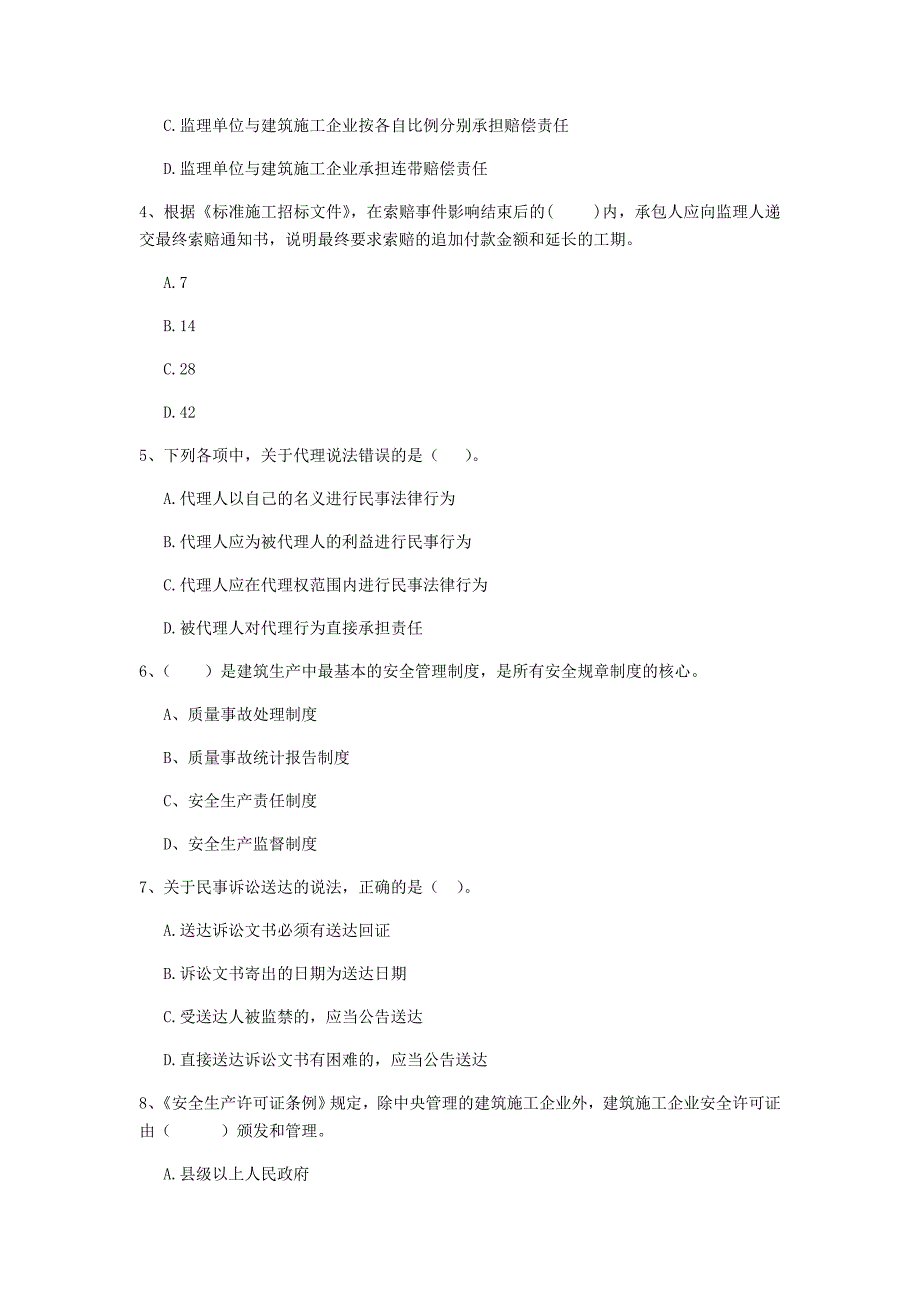 C.监理单位与建筑施工企业按各自比例分别承担赔偿责任

D.监理单位与建筑施工企业承担连带赔偿责任

4、根据《标准施工招标文件》，在索赔事件影响结束后的(　　)内，承包人应向监理人递交最终索赔通知书，说明最终要求索赔的追加付款金额和延长的工期。

A.7

B.14

C.28

D.42

5、下列各项中，关于代理说法错误的是（　　）。

A.代理人以自己的名义进行民事法律行为

B.代理人应为被代理人的利益进行民事行为

C.代理人应在代理权范围内进行民事法律行为

D.被代理人对代理行为直接承担责任

6、（　　）是建筑生产中最基本的安全管理制度，是所有安全规章制度的核心。

A、质量事故处理制度

B、质量事故统计报告制度

C、安全生产责任制度

D、安全生产监督制度

7、关于民事诉讼送达的说法，正确的是（　）。

A.送达诉讼文书必须有送达回证

B.诉讼文书寄出的日期为送达日期

C.受送达人被监禁的，应当公告送达

D.直接送达诉讼文书有困难的，应当公告送达

8、《安全生产许可证条例》规定，除中央管理的建筑施工企业外，建筑施工企业安全许可证由（　　　）颁发和管理。

A.县级以上人民政府